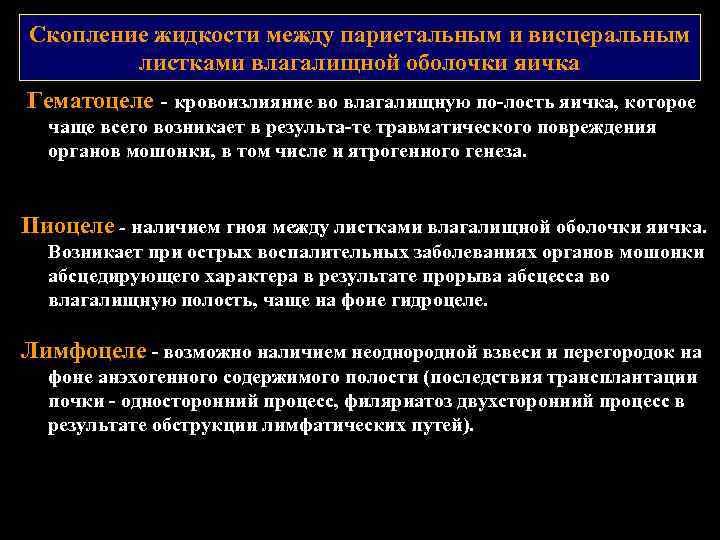 Скопление жидкости между париетальным и висцеральным листками влагалищной оболочки яичка

Гематоцеле - кровоизлияние во влагалищную по-лость яичка, которое чаще всего возникает в результа-те травматического повреждения органов мошонки, в том числе и ятрогенного генеза.

Пиоцеле - наличием гноя между листками влагалищной оболочки яичка. Возникает при острых воспалительных заболеваниях органов мошонки абсцедирующего характера в результате прорыва абсцесса во влагалищную полость, чаще на фоне гидроцеле.

Лимфоцеле - возможно наличием неоднородной взвеси и перегородок на фоне анэхогенного содержимого полости (последствия трансплантации почки - односторонний процесс, филяриатоз двухсторонний процесс в результате обструкции лимфатических путей).